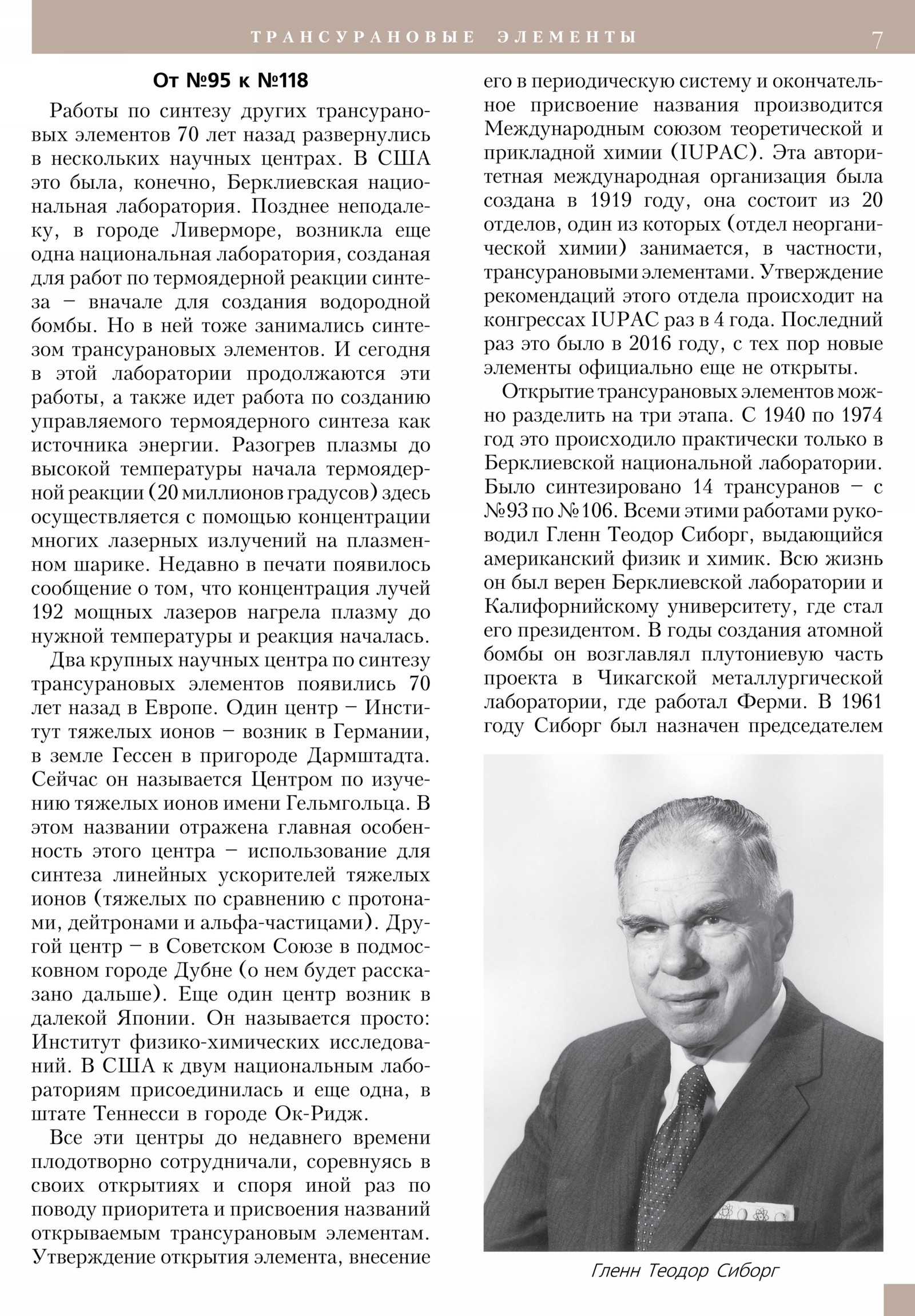 ТРАНСУРАНОВЫЕ ЭЛЕМЕНТЫ 7

От №95 к №118

Работы по синтезу других трансурановых элементов 70 лет назад развернулись в нескольких научных центрах. В США это была, конечно, Берклиевская национальная лаборатория. Позднее неподалеку, в городе Ливерморе, возникла еще одна национальная лаборатория, созданая для работ по термоядерной реакции синтеза – вначале для создания водородной бомбы. Но в ней тоже занимались синтезом трансурановых элементов. И сегодня в этой лаборатории продолжаются эти работы, а также идет работа по созданию управляемого термоядерного синтеза как источника энергии. Разогрев плазмы до высокой температуры начала термоядерной реакции (20 миллионов градусов) здесь осуществляется с помощью концентрации многих лазерных излучений на плазменном шарике. Недавно в печати появилось сообщение о том, что концентрация лучей 192 мощных лазеров нагрела плазму до нужной температуры и реакция началась.

Два крупных научных центра по синтезу трансурановых элементов появились 70 лет назад в Европе. Один центр – Институт тяжелых ионов – возник в Германии, в земле Гессен в пригороде Дармштадта. Сейчас он называется Центром по изучению тяжелых ионов имени Гельмгольца. В этом названии отражена главная особенность этого центра – использование для синтеза линейных ускорителей тяжелых ионов (тяжелых по сравнению с протонами, дейтронами и альфа-частицами). Другой центр – в Советском Союзе в подмосковном городе Дубне (о нем будет рассказано дальше). Еще один центр возник в далекой Японии. Он называется просто: Институт физико-химических исследований. В США к двум национальным лабораториям присоединилась и еще одна, в штате Теннесси в городе Ок-Ридж.

Все эти центры до недавнего времени плодотворно сотрудничали, соревнуясь в своих открытиях и споря иной раз по поводу приоритета и присвоения названий открываемым трансурановым элементам. Утверждение открытия элемента, внесение его в периодическую систему и окончательное присвоение названия производится Международным союзом теоретической и прикладной химии (IUPAC). Эта авторитетная международная организация была создана в 1919 году, она состоит из 20 отделов, один из которых (отдел неорганической химии) занимается, в частности, трансурановыми элементами. Утверждение рекомендаций этого отдела происходит на конгрессах IUPAC раз в 4 года. Последний раз это было в 2016 году, с тех пор новые элементы официально еще не открыты.

Открытие трансурановых элементов можно разделить на три этапа. С 1940 по 1974 год это происходило практически только в Берклиевской национальной лаборатории. Было синтезировано 14 трансуранов – с №93 по №106. Всеми этими работами руководил Гленн Теодор Сиборг, выдающийся американский физик и химик. Всю жизнь он был верен Берклиевской лаборатории и Калифорнийскому университету, где стал его президентом. В годы создания атомной бомбы он возглавлял плутониевую часть проекта в Чикагской металлургической лаборатории, где работал Ферми. В 1961 году Сиборг был назначен председателем

Гленн Теодор Сиборг